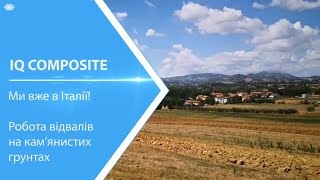 IQ COMPOSITE

Ми вже в Італії!

Робота відвалів на кам'янистих грунтах